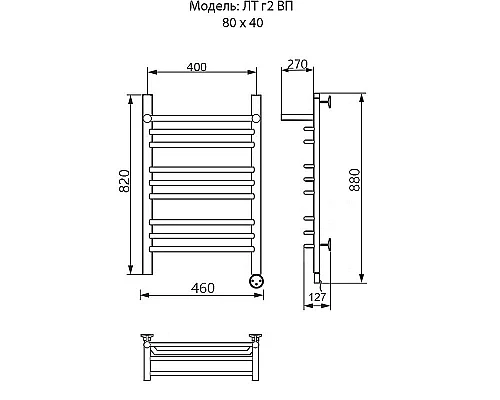 Модель: ЛТ г2 ВП
80 x 40

400
270
820
880
460
127